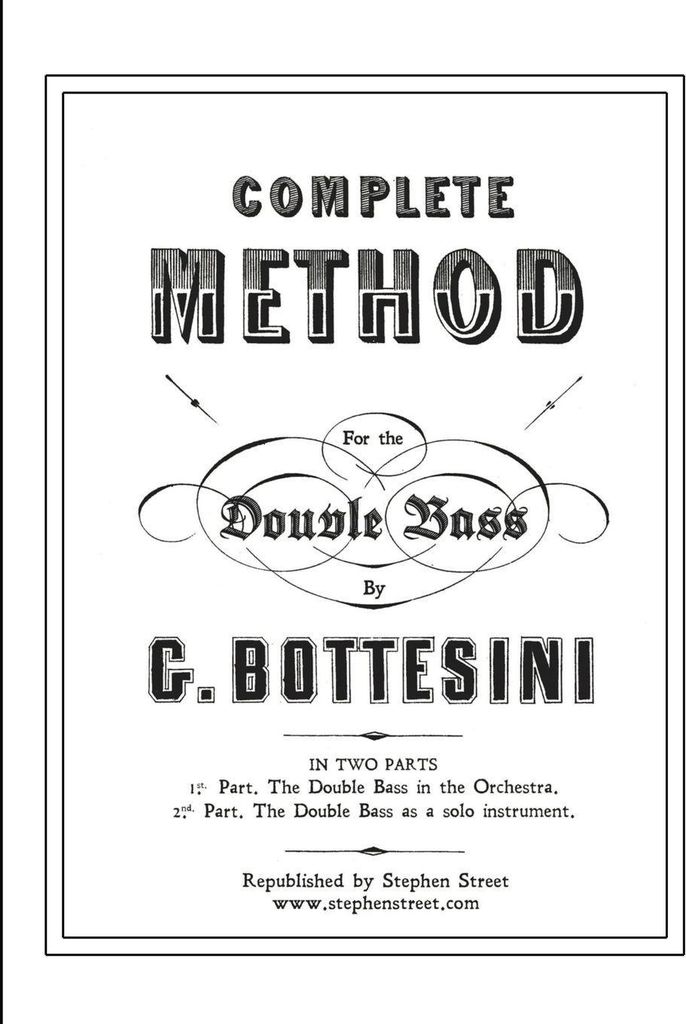 COMPLETE
METHOD

For the
Double Bass
By

G. BOTTESINI

IN TWO PARTS
1st. Part. The Double Bass in the Orchestra.
2nd. Part. The Double Bass as a solo instrument.

Republished by Stephen Street
www.stephenstreet.com